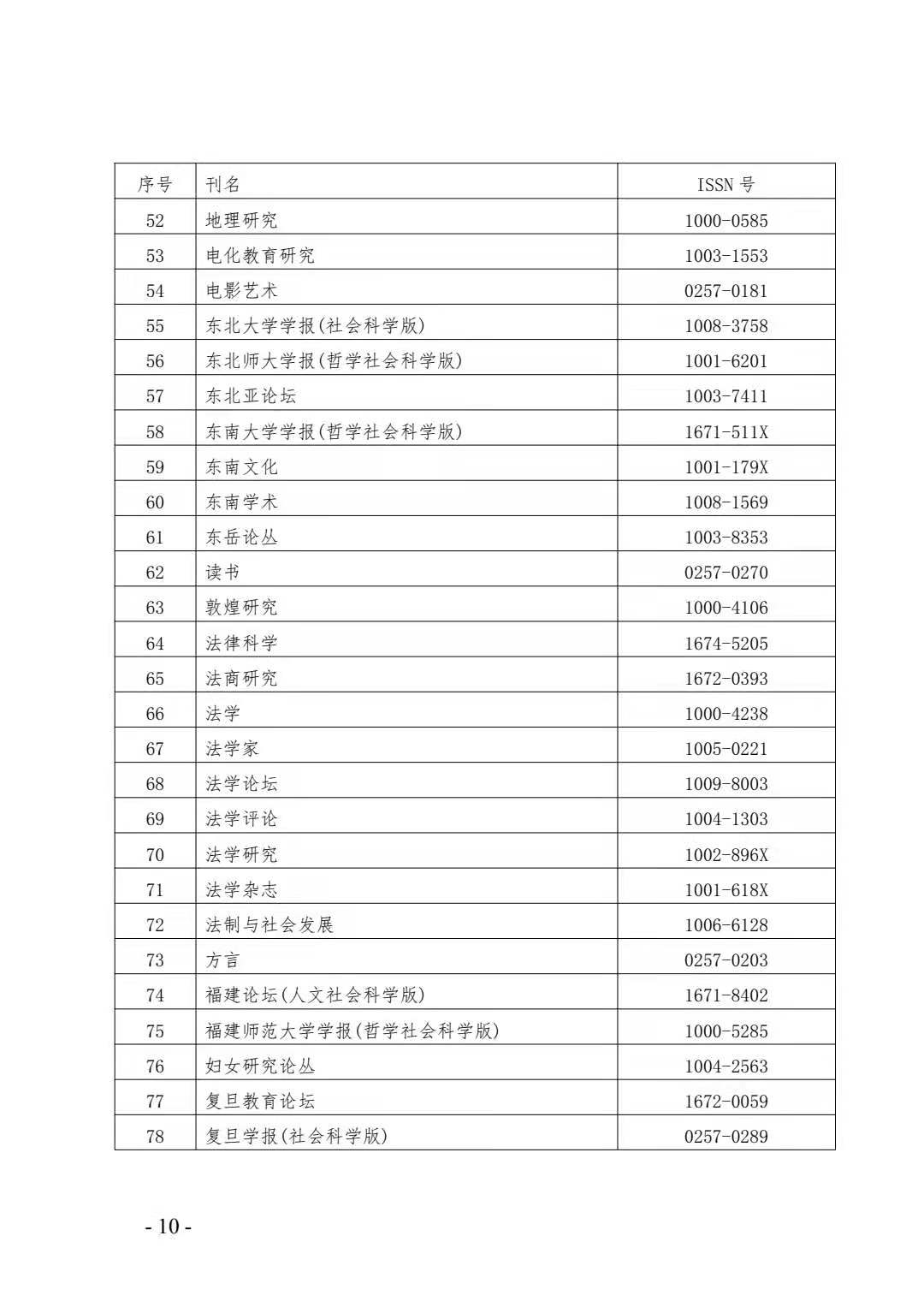 | 序号 | 刊名 | ISSN 号 |
|---|---|---|
| 52 | 地理研究 | 1000-0585 |
| 53 | 电化教育研究 | 1003-1553 |
| 54 | 电影艺术 | 0257-0181 |
| 55 | 东北大学学报(社会科学版) | 1008-3758 |
| 56 | 东北师大学报(哲学社会科学版) | 1001-6201 |
| 57 | 东北亚论坛 | 1003-7411 |
| 58 | 东南大学学报(哲学社会科学版) | 1671-511X |
| 59 | 东南文化 | 1001-179X |
| 60 | 东南学术 | 1008-1569 |
| 61 | 东岳论丛 | 1003-8353 |
| 62 | 读书 | 0257-0270 |
| 63 | 敦煌研究 | 1000-4106 |
| 64 | 法律科学 | 1674-5205 |
| 65 | 法商研究 | 1672-0393 |
| 66 | 法学 | 1000-4238 |
| 67 | 法学家 | 1005-0221 |
| 68 | 法学论坛 | 1009-8003 |
| 69 | 法学评论 | 1004-1303 |
| 70 | 法学研究 | 1002-896X |
| 71 | 法学杂志 | 1001-618X |
| 72 | 法制与社会发展 | 1006-6128 |
| 73 | 方言 | 0257-0203 |
| 74 | 福建论坛(人文社会科学版) | 1671-8402 |
| 75 | 福建师范大学学报(哲学社会科学版) | 1000-5285 |
| 76 | 妇女研究论丛 | 1004-2563 |
| 77 | 复旦教育论坛 | 1672-0059 |
| 78 | 复旦学报(社会科学版) | 0257-0289 |

- 10 -